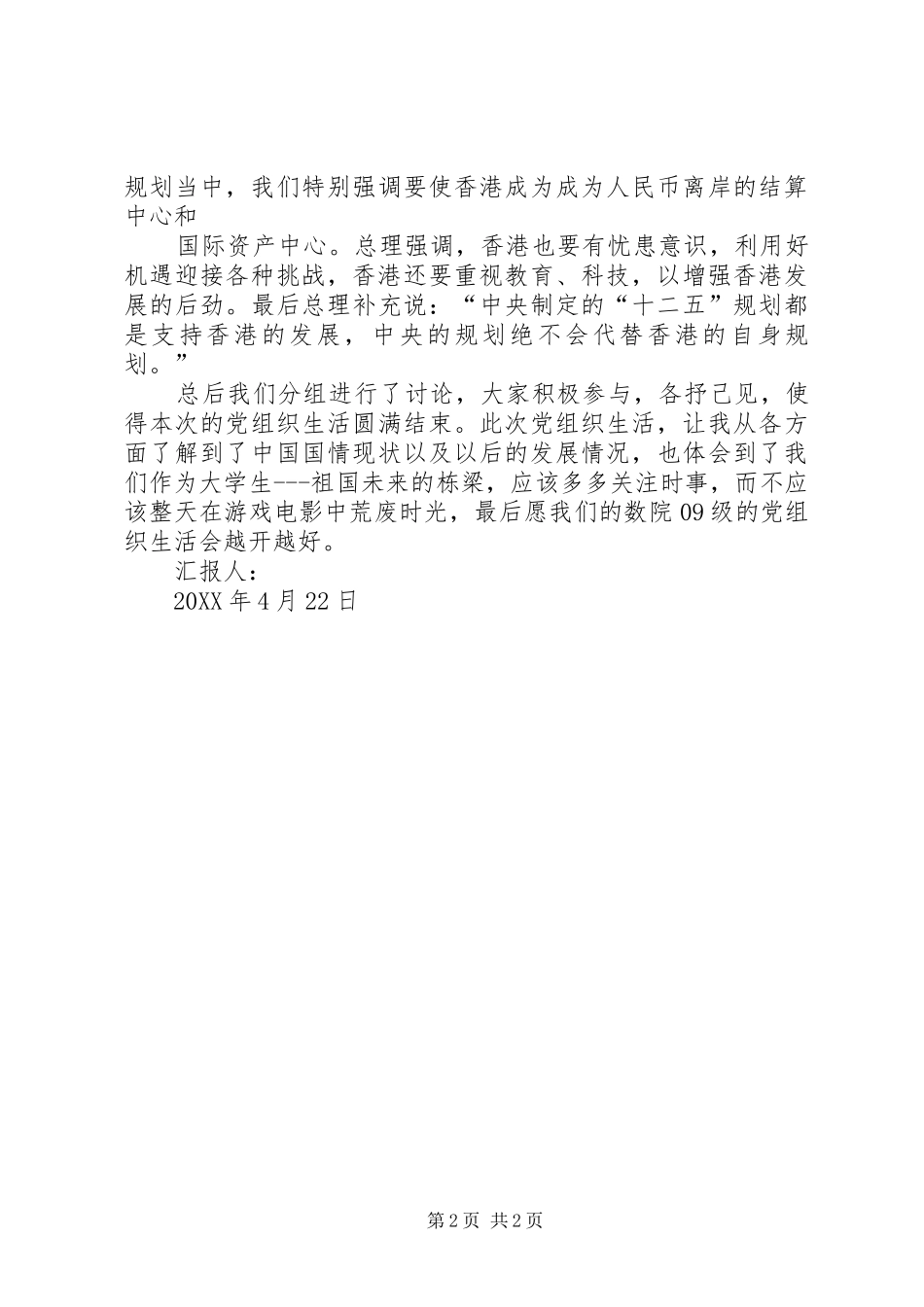 规划当中，我们特别强调要使香港成为成为人民币离岸的结算中心和

国际资产中心。总理强调，香港也要有忧患意识，利用好机遇迎接各种挑战，香港还要重视教育、科技，以增强香港发展的后劲。最后总理补充说：“中央制定的“十二五”规划都是支持香港的发展，中央的规划绝不会代替香港的自身规划。”

总后我们分组进行了讨论，大家积极参与，各抒己见，使得本次的党组织生活圆满结束。此次党组织生活，让我从各方面了解到了中国国情现状以及以后的发展情况，也体会到了我们作为大学生---祖国未来的栋梁，应该多多关注时事，而不应该整天在游戏电影中荒废时光，最后愿我们的数院09级的党组织生活会越开越好。

汇报人：

20XX年4月22日

第2页 共2页